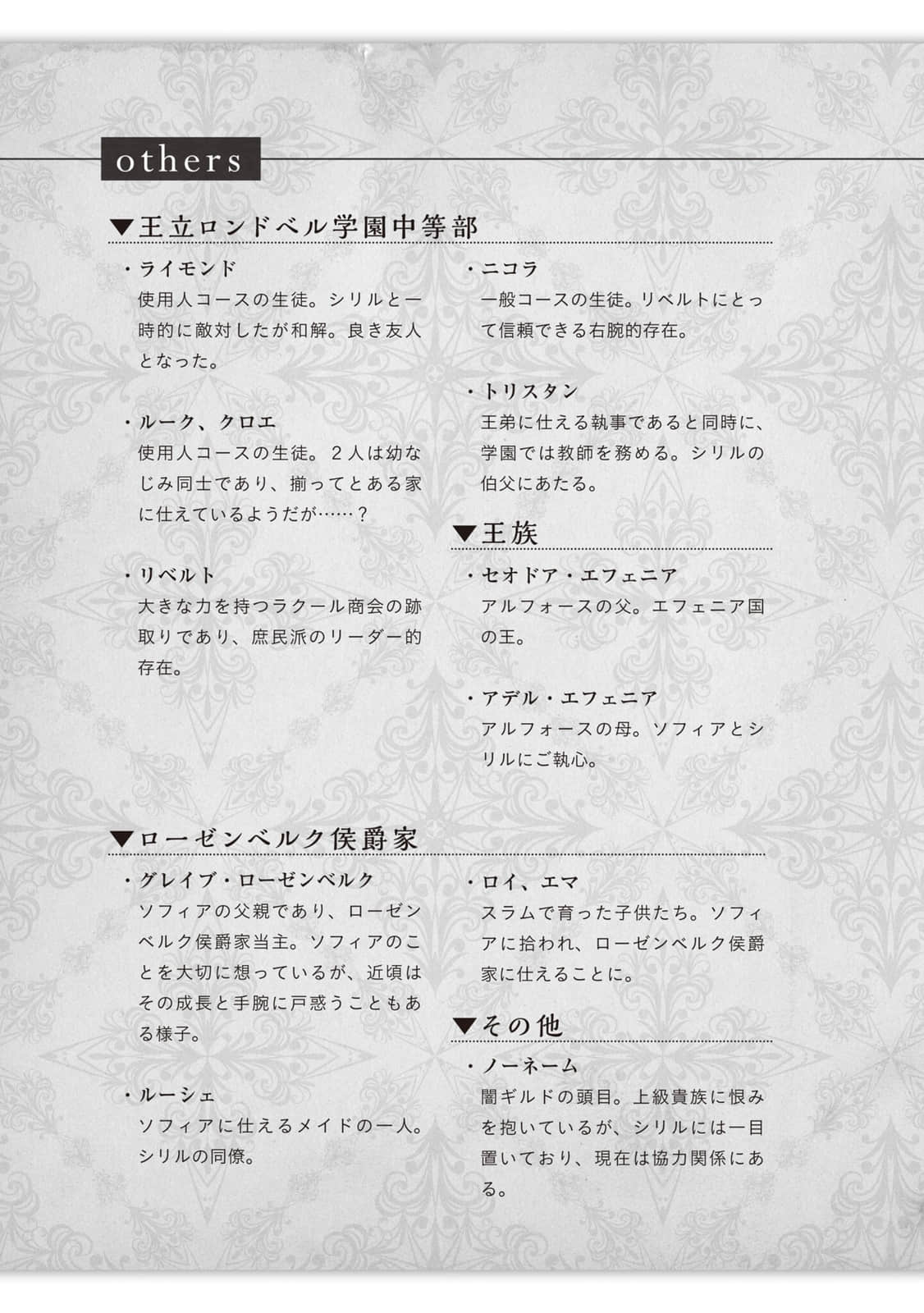 others

▼王立ロンドベル学園中等部

・ライモンド
使用人コースの生徒。シリルと一時的に敵対したが和解。良き友人となった。

・ルーク、クロエ
使用人コースの生徒。２人は幼なじみ同士であり、揃ってとある家に仕えているようだが……？

・リベルト
大きな力を持つラクール商会の跡取りであり、庶民派のリーダー的存在。

・ニコラ
一般コースの生徒。リベルトにとって信頼できる右腕的存在。

・トリスタン
王弟に仕える執事であると同時に、学園では教師を務める。シリルの伯父にあたる。

▼王族

・セオドア・エフェニア
アルフォースの父。エフェニア国の王。

・アデル・エフェニア
アルフォースの母。ソフィアとシリルにご執心。

▼ローゼンベルク侯爵家

・グレイブ・ローゼンベルク
ソフィアの父親であり、ローゼンベルク侯爵家当主。ソフィアのことを大切に想っているが、近頃はその成長と手腕に戸惑うこともある様子。

・ルーシェ
ソフィアに仕えるメイドの一人。シリルの同僚。

・ロイ、エマ
スラムで育った子供たち。ソフィアに拾われ、ローゼンベルク侯爵家に仕えることに。

▼その他

・ノーネーム
闇ギルドの頭目。上級貴族に恨みを抱いているが、シリルには一目置いており、現在は協力関係にある。